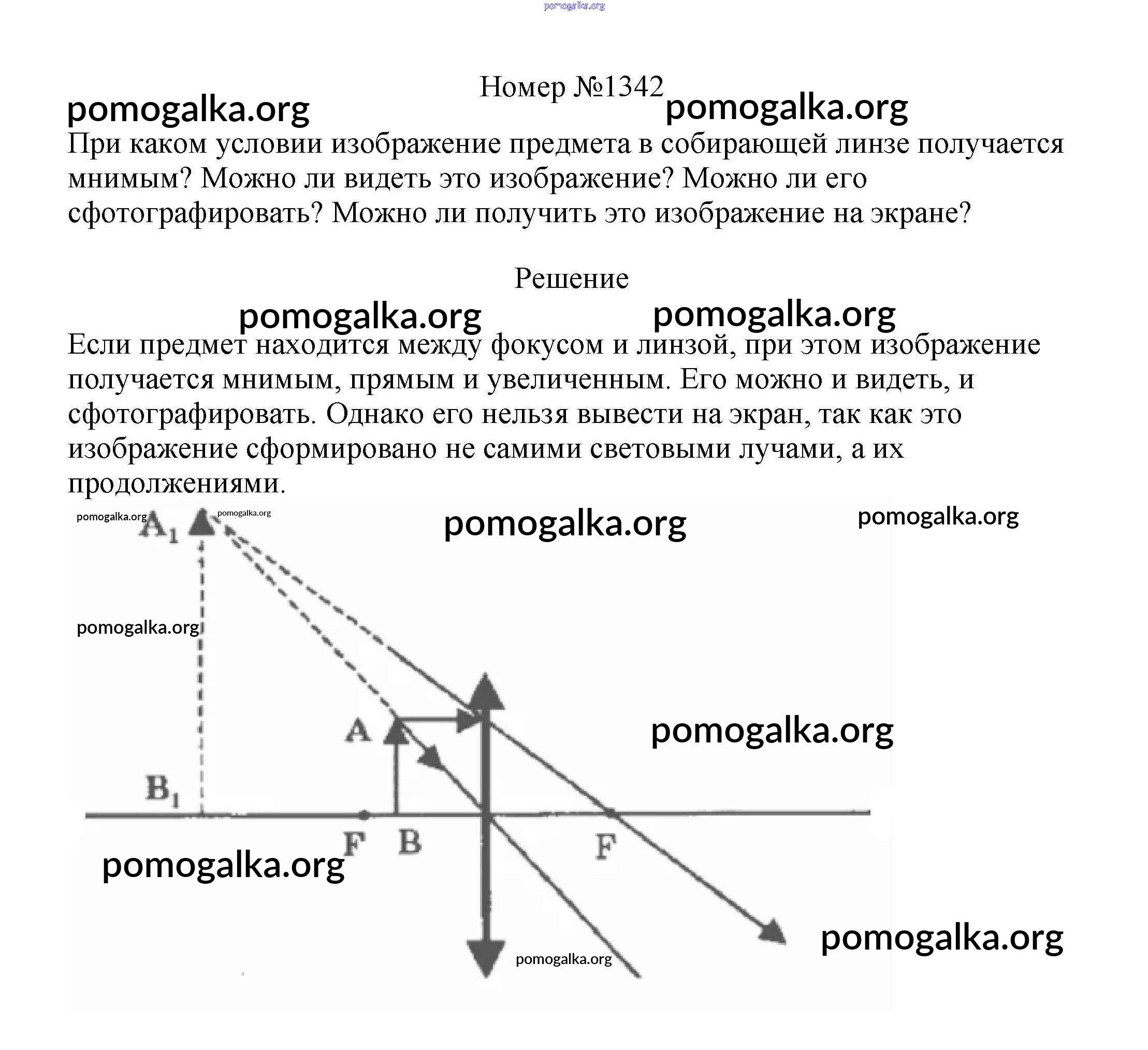 pomogalka.org

Номер №1342

pomogalka.org pomogalka.org

При каком условии изображение предмета в собирающей линзе получается мнимым? Можно ли видеть это изображение? Можно ли его сфотографировать? Можно ли получить это изображение на экране?

Решение

pomogalka.org pomogalka.org

Если предмет находится между фокусом и линзой, при этом изображение получается мнимым, прямым и увеличенным. Его можно и видеть, и сфотографировать. Однако его нельзя вывести на экран, так как это изображение сформировано не самими световыми лучами, а их продолжениями.

pomogalka.org
$A_1$
pomogalka.org
pomogalka.org
pomogalka.org
pomogalka.org
A
pomogalka.org
$B_1$
F
B
F
pomogalka.org
pomogalka.org
pomogalka.org